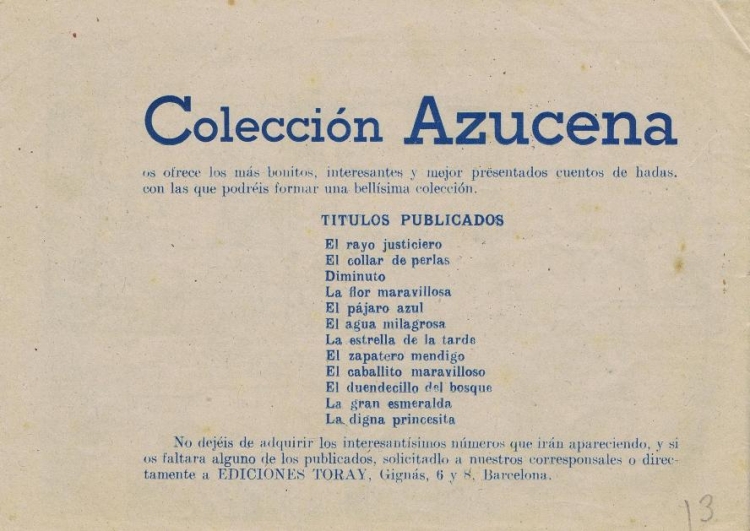 Colección Azucena

os ofrece los más bonitos, interesantes y mejor presentados cuentos de hadas. con las que podréis formar una bellísima colección.

TITULOS PUBLICADOS

El rayo justiciero
El collar de perlas
Diminuto
La flor maravillosa
El pájaro azul
El agua milagrosa
La estrella de la tarde
El zapatero mendigo
El caballito maravilloso
El duendecillo del bosque
La gran esmeralda
La digna princesita

No dejéis de adquirir los interesantísimos números que irán apareciendo, y si os faltara alguno de los publicados, solicitadlo a nuestros corresponsales o directamente a EDICIONES TORAY, Gignás, 6 y 8, Barcelona.

13